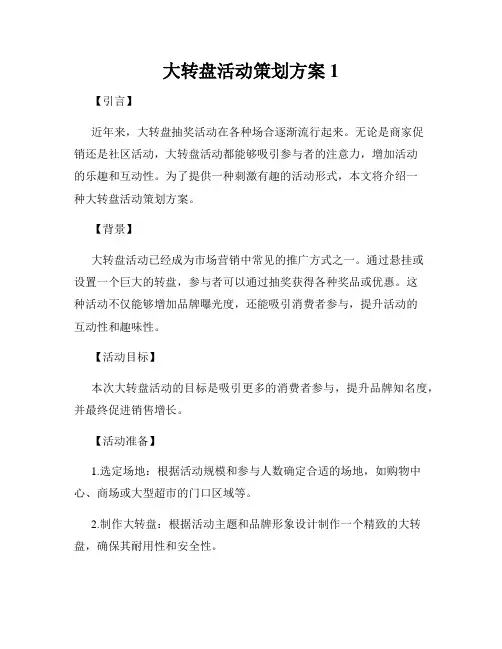 大转盘活动策划方案 1

【引言】

近年来，大转盘抽奖活动在各种场合逐渐流行起来。无论是商家促销还是社区活动，大转盘活动都能够吸引参与者的注意力，增加活动的乐趣和互动性。为了提供一种刺激有趣的活动形式，本文将介绍一种大转盘活动策划方案。

【背景】

大转盘活动已经成为市场营销中常见的推广方式之一。通过悬挂或设置一个巨大的转盘，参与者可以通过抽奖获得各种奖品或优惠。这种活动不仅能够增加品牌曝光度，还能吸引消费者参与，提升活动的互动性和趣味性。

【活动目标】

本次大转盘活动的目标是吸引更多的消费者参与，提升品牌知名度，并最终促进销售增长。

【活动准备】

1.选定场地：根据活动规模和参与人数确定合适的场地，如购物中心、商场或大型超市的门口区域等。

2.制作大转盘：根据活动主题和品牌形象设计制作一个精致的大转盘，确保其耐用性和安全性。